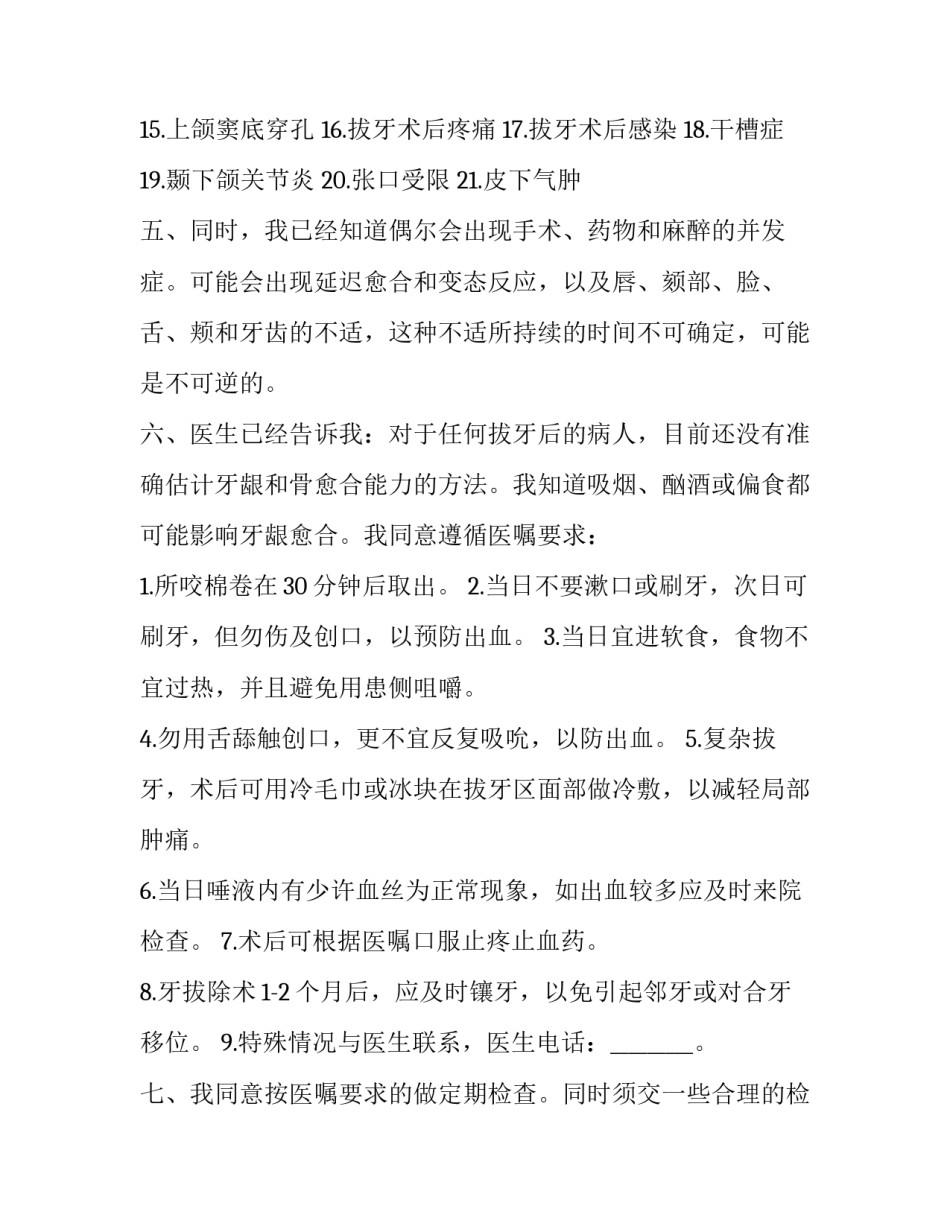 15.上颌窦底穿孔 16.拔牙术后疼痛 17.拔牙术后感染 18.干槽症 19.颞下颌关节炎 20.张口受限 21.皮下气肿

五、同时，我已经知道偶尔会出现手术、药物和麻醉的并发症。可能会出现延迟愈合和变态反应，以及唇、颏部、脸、舌、颊和牙齿的不适，这种不适所持续的时间不可确定，可能是不可逆的。

六、医生已经告诉我：对于任何拔牙后的病人，目前还没有准确估计牙龈和骨愈合能力的方法。我知道吸烟、酗酒或偏食都可能影响牙龈愈合。我同意遵循医嘱要求：

1.所咬棉卷在30分钟后取出。 2.当日不要漱口或刷牙，次日可刷牙，但勿伤及创口，以预防出血。 3.当日宜进软食，食物不宜过热，并且避免用患侧咀嚼。

4.勿用舌舔触创口，更不宜反复吸吮，以防出血。 5.复杂拔牙，术后可用冷毛巾或冰块在拔牙区面部做冷敷，以减轻局部肿痛。

6.当日唾液内有少许血丝为正常现象，如出血较多应及时来院检查。 7.术后可根据医嘱口服止疼止血药。

8.牙拔除术1-2个月后，应及时镶牙，以免引起邻牙或对合牙移位。 9.特殊情况与医生联系，医生电话：____。

七、我同意按医嘱要求的做定期检查。同时须交一些合理的检